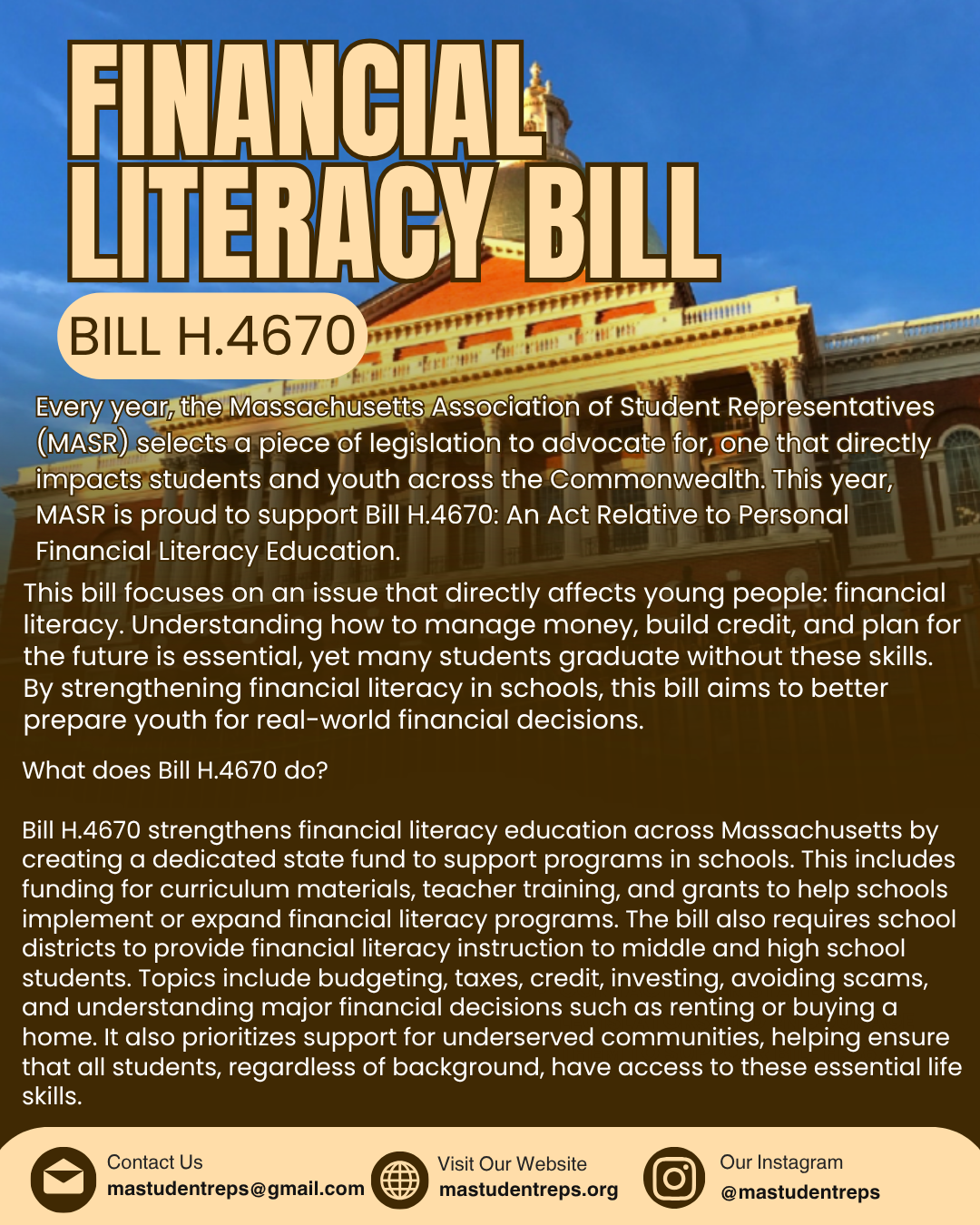 FINANCIAL LITERACY BILL

BILL H.4670

Every year, the Massachusetts Association of Student Representatives (MASR) selects a piece of legislation to advocate for, one that directly impacts students and youth across the Commonwealth. This year, MASR is proud to support Bill H.4670: An Act Relative to Personal Financial Literacy Education.

This bill focuses on an issue that directly affects young people: financial literacy. Understanding how to manage money, build credit, and plan for the future is essential, yet many students graduate without these skills. By strengthening financial literacy in schools, this bill aims to better prepare youth for real-world financial decisions.

What does Bill H.4670 do?

Bill H.4670 strengthens financial literacy education across Massachusetts by creating a dedicated state fund to support programs in schools. This includes funding for curriculum materials, teacher training, and grants to help schools implement or expand financial literacy programs. The bill also requires school districts to provide financial literacy instruction to middle and high school students. Topics include budgeting, taxes, credit, investing, avoiding scams, and understanding major financial decisions such as renting or buying a home. It also prioritizes support for underserved communities, helping ensure that all students, regardless of background, have access to these essential life skills.

Contact Us
mastudentreps@gmail.com

Visit Our Website
mastudentreps.org

Our Instagram
@mastudentreps